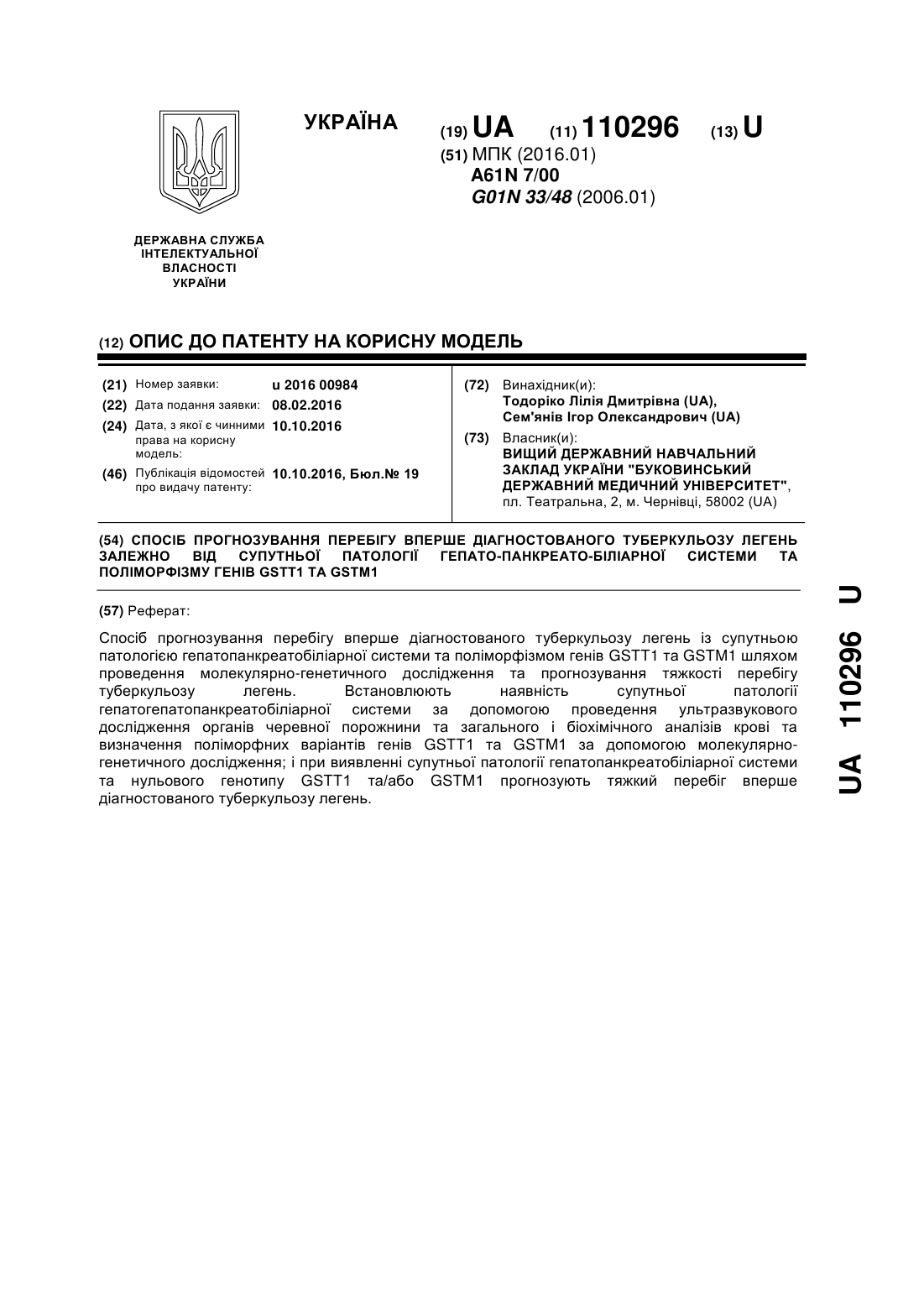 УКРАЇНА

(19) UA (11) 110296 (13) U

(51) МПК (2016.01)
A61N 7/00
G01N 33/48 (2006.01)

ДЕРЖАВНА СЛУЖБА ІНТЕЛЕКТУАЛЬНОЇ ВЛАСНОСТІ УКРАЇНИ

(12) ОПИС ДО ПАТЕНТУ НА КОРИСНУ МОДЕЛЬ

(21) Номер заявки: u 2016 00984
(22) Дата подання заявки: 08.02.2016
(24) Дата, з якої є чинними права на корисну модель: 10.10.2016
(46) Публікація відомостей про видачу патенту: 10.10.2016, Бюл.№ 19

(72) Винахідник(и):
Тодоріко Лілія Дмитрівна (UA),
Сем'янів Ігор Олександрович (UA)

(73) Власник(и):
ВИЩИЙ ДЕРЖАВНИЙ НАВЧАЛЬНИЙ ЗАКЛАД УКРАЇНИ "БУКОВИНСЬКИЙ ДЕРЖАВНИЙ МЕДИЧНИЙ УНІВЕРСИТЕТ",
пл. Театральна, 2, м. Чернівці, 58002 (UA)

(54) СПОСІБ ПРОГНОЗУВАННЯ ПЕРЕБІГУ ВПЕРШЕ ДІАГНОСТОВАНОГО ТУБЕРКУЛЬОЗУ ЛЕГЕНЬ ЗАЛЕЖНО ВІД СУПУТНЬОЇ ПАТОЛОГІЇ ГЕПАТО-ПАНКРЕАТО-БІЛІАРНОЇ СИСТЕМИ ТА ПОЛІМОРФІЗМУ ГЕНІВ GSTT1 ТА GSTM1

(57) Реферат:

Спосіб прогнозування перебігу вперше діагностованого туберкульозу легень із супутньою патологією гепатопанкреатобіліарної системи та поліморфізмом генів GSTT1 та GSTM1 шляхом проведення молекулярно-генетичного дослідження та прогнозування тяжкості перебігу туберкульозу легень. Встановлюють наявність супутньої патології гепатогепатопанкреатобіліарної системи за допомогою проведення ультразвукового дослідження органів черевної порожнини та загального і біохімічного аналізів крові та визначення поліморфних варіантів генів GSTT1 та GSTM1 за допомогою молекулярно-генетичного дослідження; і при виявленні супутньої патології гепатопанкреатобіліарної системи та нульового генотипу GSTT1 та/або GSTM1 прогнозують тяжкий перебіг вперше діагностованого туберкульозу легень.

UA 110296 U